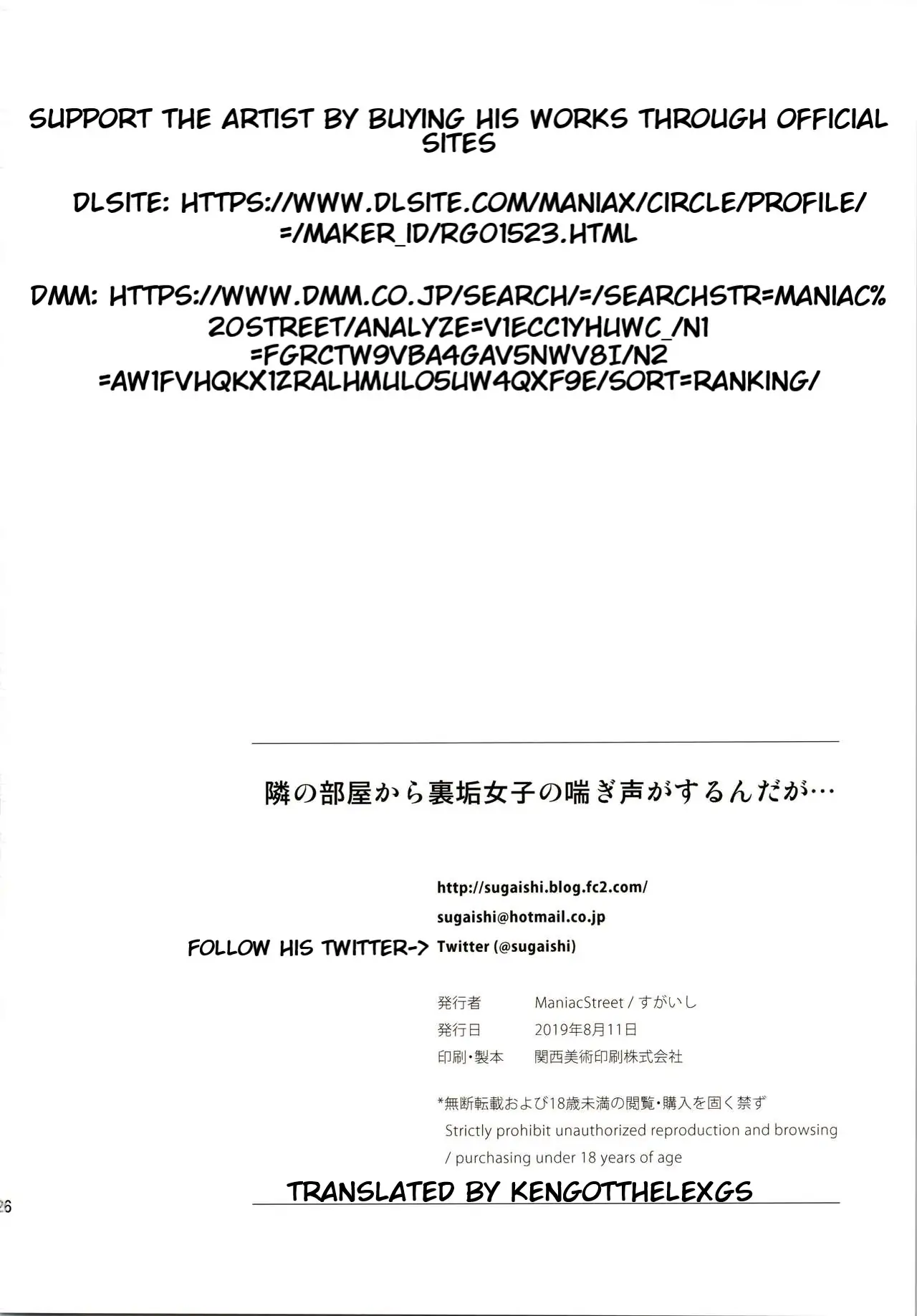 SUPPORT THE ARTIST BY BUYING HIS WORKS THROUGH OFFICIAL SITES

DLSITE: HTTPS://WWW.DLSITE.COM/MANIAX/CIRCLE/PROFILE/=/MAKER_ID/RG01523.HTML

DMM: HTTPS://WWW.DMM.CO.JP/SEARCH/=/SEARCHSTR=MANIAC%20STREET/ANALYZE=V1ECC1YHUWC_/N1=FGRCTW9VBA4GAV5NWV8I/N2=AW1FVHQKX1ZRALHMUL05UW4QXF9E/SORT=RANKING/

隣の部屋から裏垢女子の喘ぎ声がするんだが…

http://sugaishi.blog.fc2.com/
sugaishi@hotmail.co.jp
FOLLOW HIS TWITTER-> Twitter (@sugaishi)

発行者 ManiacStreet / すがいし
発行日 2019年8月11日
印刷・製本 関西美術印刷株式会社

*無断転載および18歳未満の閲覧・購入を固く禁ず
Strictly prohibit unauthorized reproduction and browsing / purchasing under 18 years of age

TRANSLATED BY KENGOTTHELEXGS

26